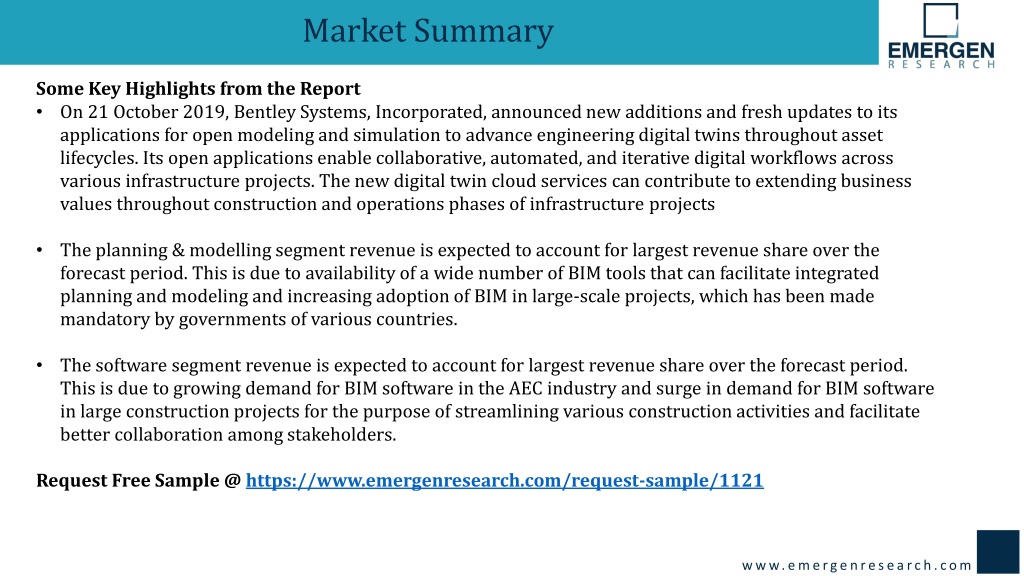 Market Summary

EMERGEN
RESEARCH

Some Key Highlights from the Report

• On 21 October 2019, Bentley Systems, Incorporated, announced new additions and fresh updates to its applications for open modeling and simulation to advance engineering digital twins throughout asset lifecycles. Its open applications enable collaborative, automated, and iterative digital workflows across various infrastructure projects. The new digital twin cloud services can contribute to extending business values throughout construction and operations phases of infrastructure projects

• The planning & modelling segment revenue is expected to account for largest revenue share over the forecast period. This is due to availability of a wide number of BIM tools that can facilitate integrated planning and modeling and increasing adoption of BIM in large-scale projects, which has been made mandatory by governments of various countries.

• The software segment revenue is expected to account for largest revenue share over the forecast period. This is due to growing demand for BIM software in the AEC industry and surge in demand for BIM software in large construction projects for the purpose of streamlining various construction activities and facilitate better collaboration among stakeholders.

Request Free Sample @ https://www.emergenresearch.com/request-sample/1121

www.emergenresearch.com